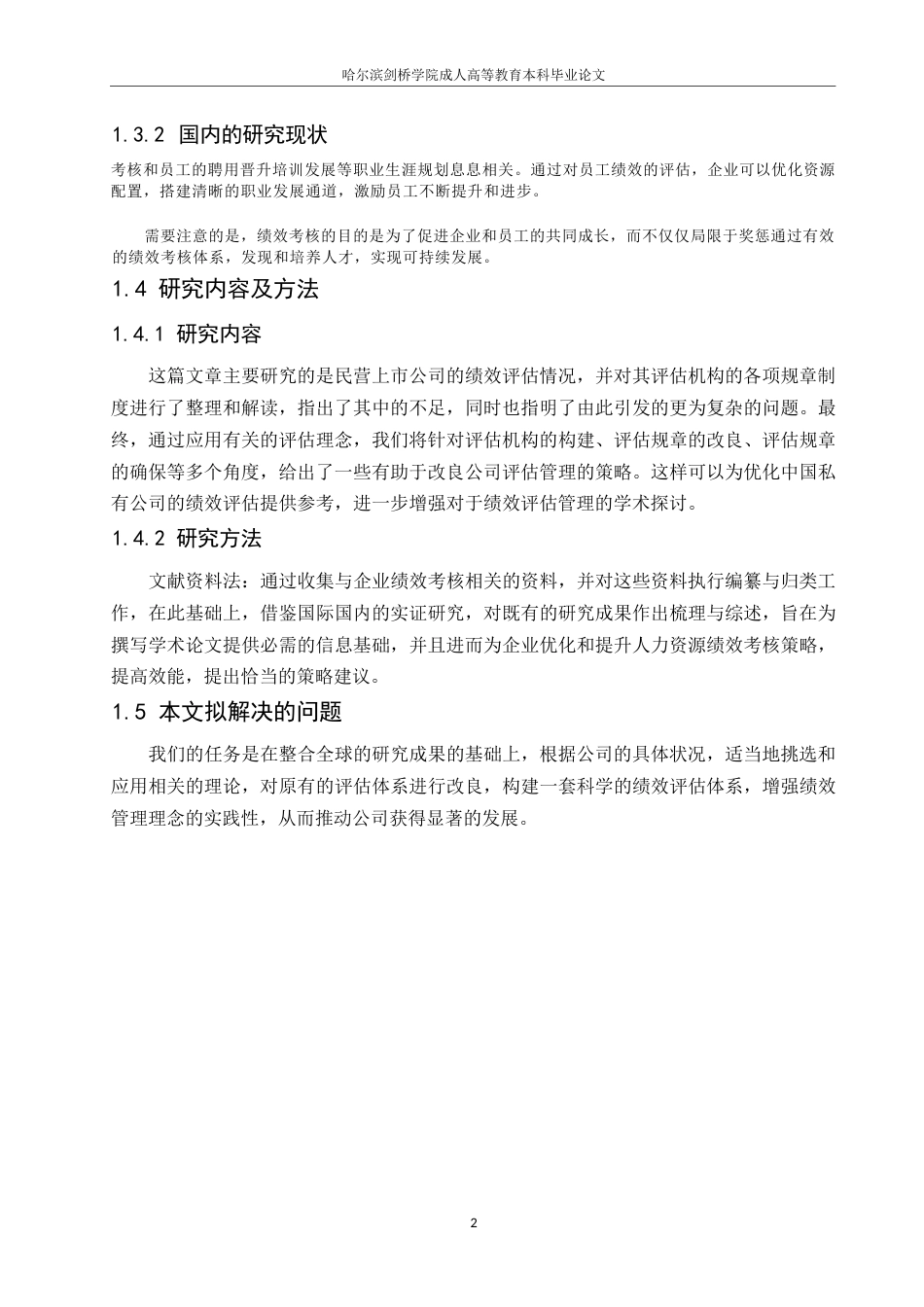 哈尔滨剑桥学院成人高等教育本科毕业论文

1.3.2 国内的研究现状

考核和员工的聘用晋升培训发展等职业生涯规划息息相关。通过对员工绩效的评估，企业可以优化资源配置，搭建清晰的职业发展通道，激励员工不断提升和进步。

需要注意的是，绩效考核的目的是为了促进企业和员工的共同成长，而不仅仅局限于奖惩通过有效的绩效考核体系，发现和培养人才，实现可持续发展。

1.4 研究内容及方法

1.4.1 研究内容

这篇文章主要研究的是民营上市公司的绩效评估情况，并对其评估机构的各项规章制度进行了整理和解读，指出了其中的不足，同时也指明了由此引发的更为复杂的问题。最终，通过应用有关的评估理念，我们将针对评估机构的构建、评估规章的改良、评估规章的确保等多个角度，给出了一些有助于改良公司评估管理的策略。这样可以为优化中国私有公司的绩效评估提供参考，进一步增强对于绩效评估管理的学术探讨。

1.4.2 研究方法

文献资料法：通过收集与企业绩效考核相关的资料，并对这些资料执行编纂与归类工作，在此基础上，借鉴国际国内的实证研究，对既有的研究成果作出梳理与综述，旨在为撰写学术论文提供必需的信息基础，并且进而为企业优化和提升人力资源绩效考核策略，提高效能，提出恰当的策略建议。

1.5 本文拟解决的问题

我们的任务是在整合全球的研究成果的基础上，根据公司的具体状况，适当地挑选和应用相关的理论，对原有的评估体系进行改良，构建一套科学的绩效评估体系，增强绩效管理理念的实践性，从而推动公司获得显著的发展。

2